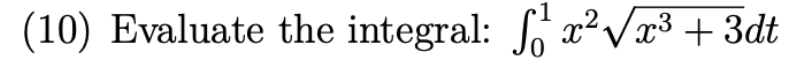 (10) Evaluate the integral: $\int_0^1 x^2\sqrt{x^3+3}dt$